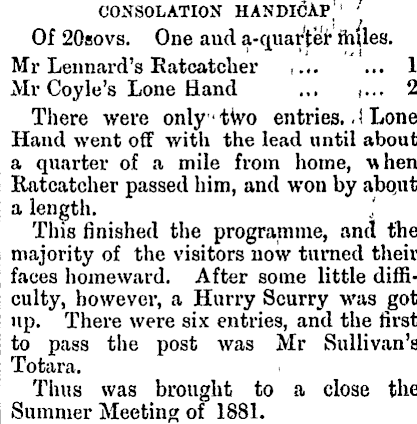 CONSOLATION HANDICAP

Of 20sovs. One aud a-quarter miles.

Mr Lennard's Ratcatcher ... ... 1
Mr Coyle's Lone Hand ... ... 2

There were only two entries. Lone Hand went off with the lead until about a quarter of a mile from home, when Ratcatcher passed him, and won by about a length.

This finished the programme, and the majority of the visitors now turned their faces homeward. After some little difficulty, however, a Hurry Scurry was got up. There were six entries, and the first to pass the post was Mr Sullivan's Totara.

Thus was brought to a close the Summer Meeting of 1881.